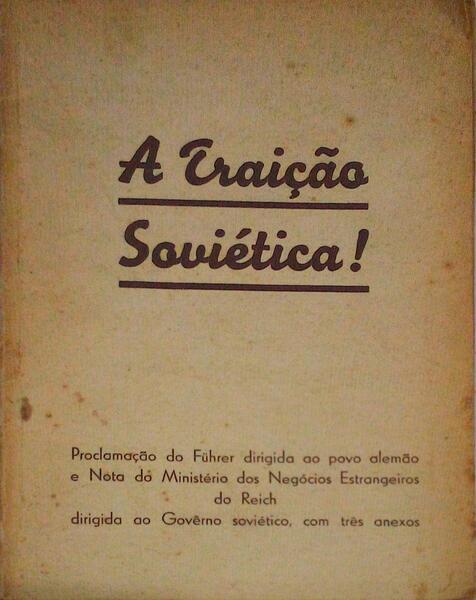 A Traição
Soviética!

Proclamação do Führer dirigida ao povo alemão e Nota do Ministério dos Negócios Estrangeiros do Reich dirigida ao Govêrno soviético, com três anexos